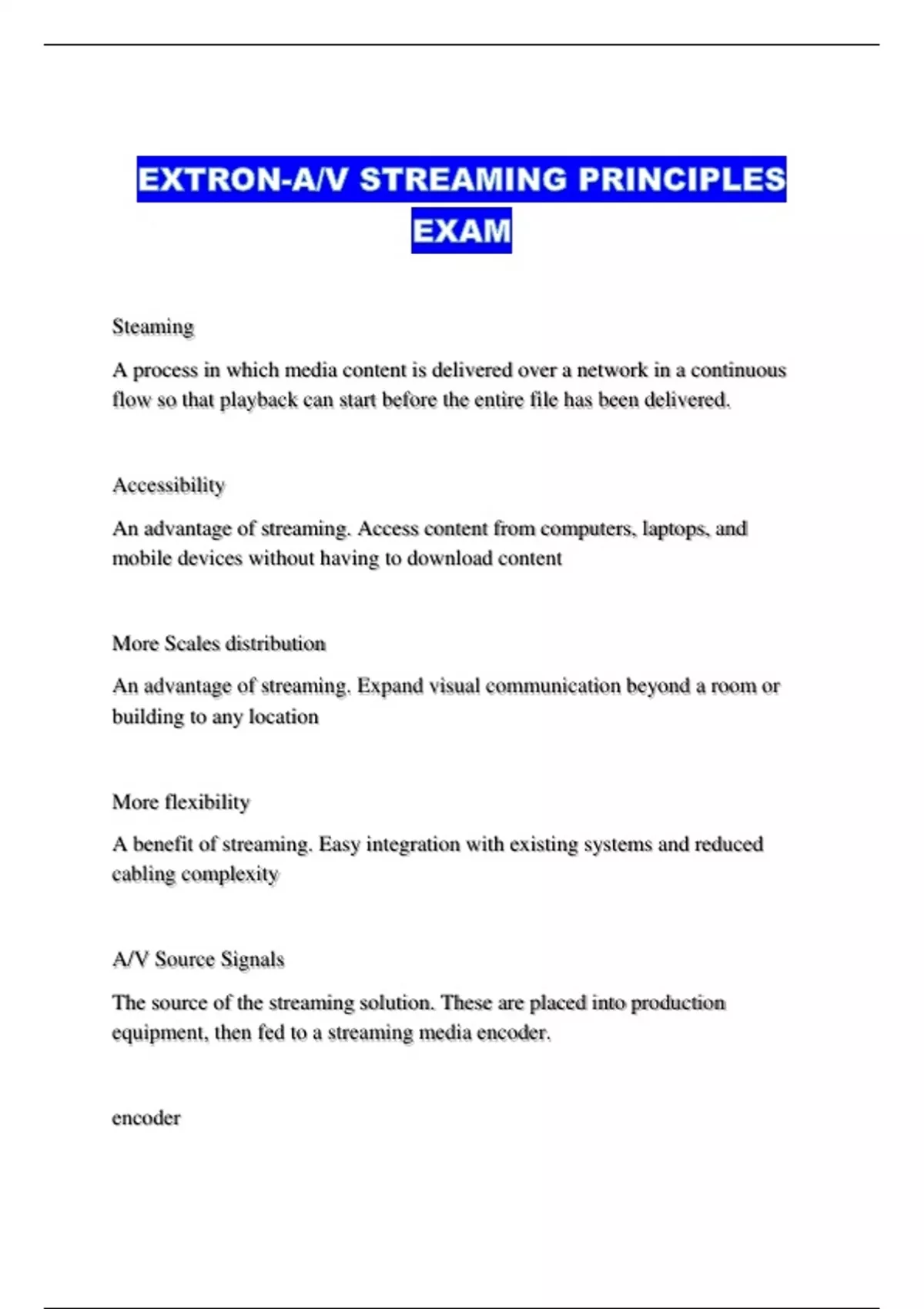 EXTRON-A/V STREAMING PRINCIPLES EXAM

Steaming

A process in which media content is delivered over a network in a continuous flow so that playback can start before the entire file has been delivered.

Accessibility

An advantage of streaming. Access content from computers, laptops, and mobile devices without having to download content

More Scales distribution

An advantage of streaming. Expand visual communication beyond a room or building to any location

More flexibility

A benefit of streaming. Easy integration with existing systems and reduced cabling complexity

A/V Source Signals

The source of the streaming solution. These are placed into production equipment, then fed to a streaming media encoder.

encoder